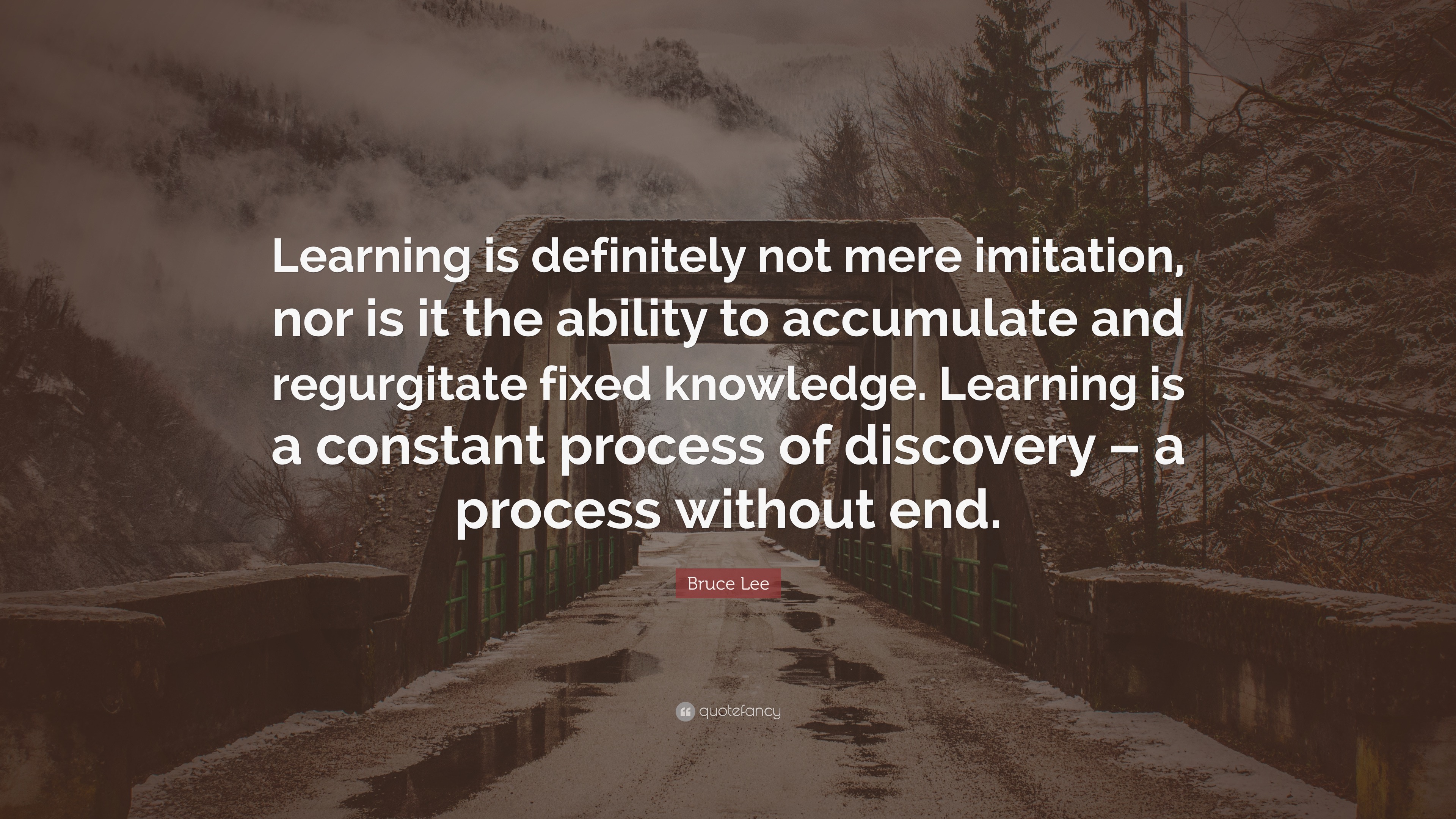 Learning is definitely not mere imitation, nor is it the ability to accumulate and regurgitate fixed knowledge. Learning is a constant process of discovery – a process without end.

Bruce Lee

quotefancy